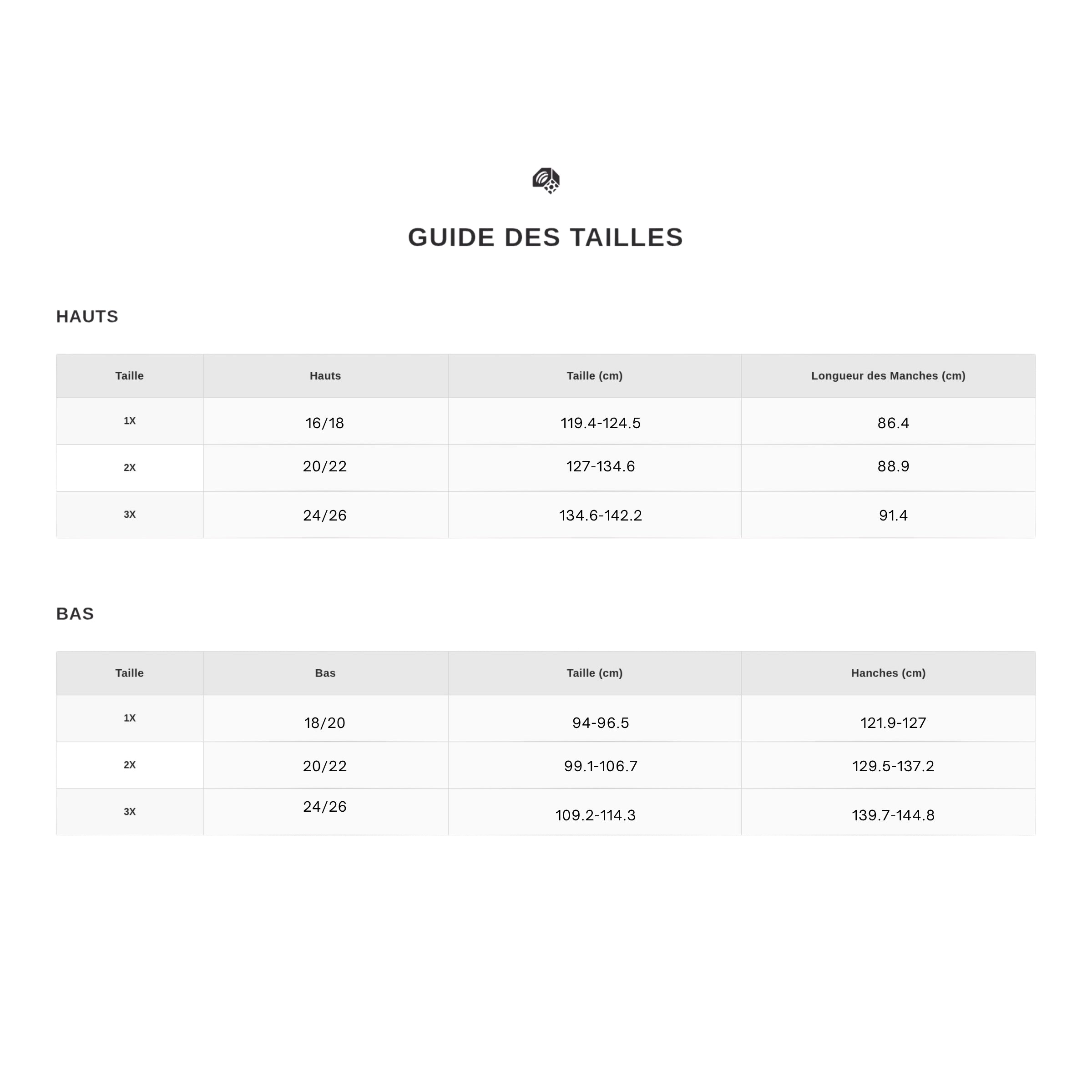 GUIDE DES TAILLES

HAUTS

| Taille | Hauts | Taille (cm) | Longueur des Manches (cm) |
|---|---|---|---|
| 1X | 16/18 | 119.4-124.5 | 86.4 |
| 2X | 20/22 | 127-134.6 | 88.9 |
| 3X | 24/26 | 134.6-142.2 | 91.4 |

BAS

| Taille | Bas | Taille (cm) | Hanches (cm) |
|---|---|---|---|
| 1X | 18/20 | 94-96.5 | 121.9-127 |
| 2X | 20/22 | 99.1-106.7 | 129.5-137.2 |
| 3X | 24/26 | 109.2-114.3 | 139.7-144.8 |